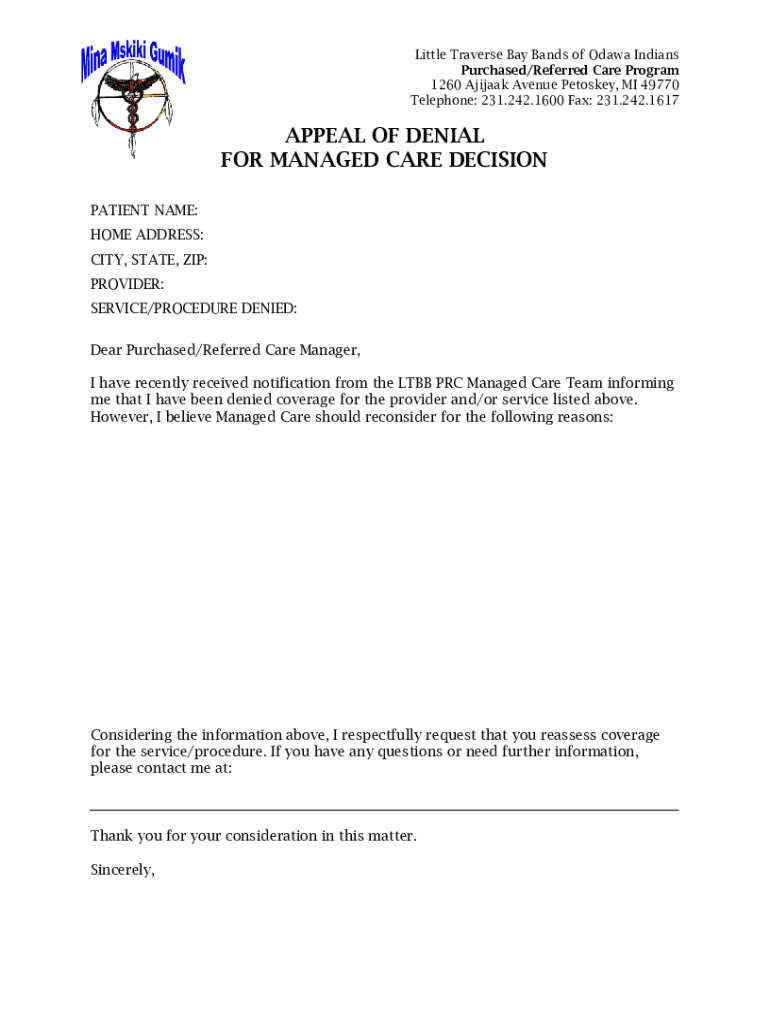 Mina Mskiki Gumik

Little Traverse Bay Bands of Odawa Indians
Purchased/Referred Care Program
1260 Ajijaak Avenue Petoskey, MI 49770
Telephone: 231.242.1600 Fax: 231.242.1617

APPEAL OF DENIAL
FOR MANAGED CARE DECISION

PATIENT NAME:
HOME ADDRESS:
CITY, STATE, ZIP:
PROVIDER:
SERVICE/PROCEDURE DENIED:

Dear Purchased/Referred Care Manager,

I have recently received notification from the LTBB PRC Managed Care Team informing me that I have been denied coverage for the provider and/or service listed above. However, I believe Managed Care should reconsider for the following reasons:

Considering the information above, I respectfully request that you reassess coverage for the service/procedure. If you have any questions or need further information, please contact me at:

Thank you for your consideration in this matter.

Sincerely,